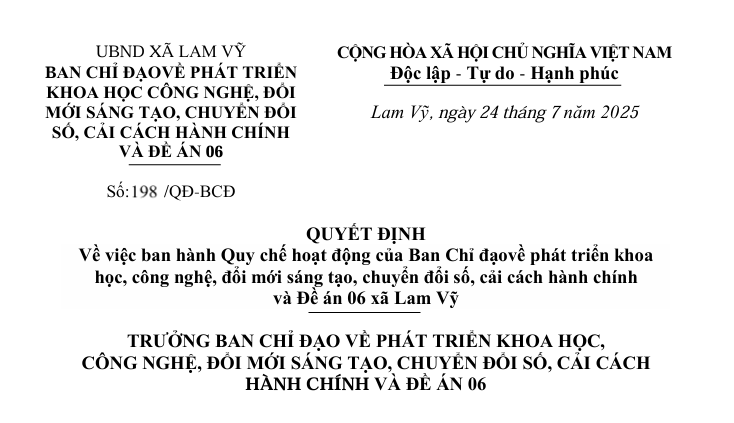 UBND XÃ LAM VỸ
BAN CHỈ ĐẠOVỀ PHÁT TRIỂN KHOA HỌC CÔNG NGHỆ, ĐỔI MỚI SÁNG TẠO, CHUYỂN ĐỔI SỐ, CẢI CÁCH HÀNH CHÍNH VÀ ĐỀ ÁN 06

Số:198 /QĐ-BCĐ

CỘNG HÒA XÃ HỘI CHỦ NGHĨA VIỆT NAM
Độc lập - Tự do - Hạnh phúc

Lam Vỹ, ngày 24 tháng 7 năm 2025

QUYẾT ĐỊNH
Về việc ban hành Quy chế hoạt động của Ban Chỉ đạovề phát triển khoa học, công nghệ, đổi mới sáng tạo, chuyển đổi số, cải cách hành chính và Đề án 06 xã Lam Vỹ

TRƯỞNG BAN CHỈ ĐẠO VỀ PHÁT TRIỂN KHOA HỌC, CÔNG NGHỆ, ĐỔI MỚI SÁNG TẠO, CHUYỂN ĐỔI SỐ, CẢI CÁCH HÀNH CHÍNH VÀ ĐỀ ÁN 06